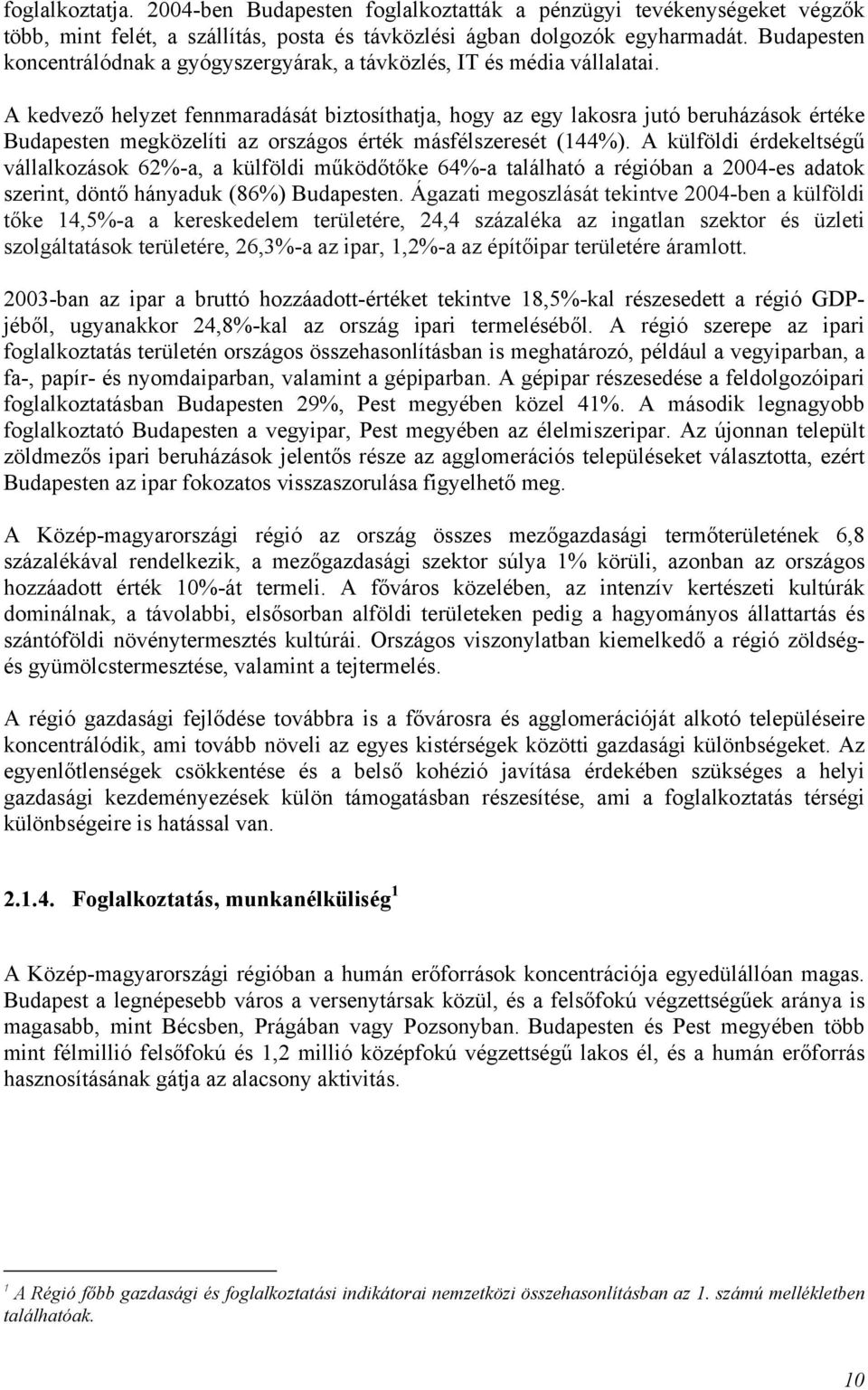 foglalkoztatja. 2004-ben Budapesten foglalkoztatták a pénzügyi tevékenységeket végzők több, mint felét, a szállítás, posta és távközlési ágban dolgozók egyharmadát. Budapesten koncentrálódnak a gyógyszergyárak, a távközlés, IT és média vállalatai.

A kedvező helyzet fennmaradását biztosíthatja, hogy az egy lakosra jutó beruházások értéke Budapesten megközelíti az országos érték másfélszeresét (144%). A külföldi érdekeltségű vállalkozások 62%-a, a külföldi működőtőke 64%-a található a régióban a 2004-es adatok szerint, döntő hányaduk (86%) Budapesten. Ágazati megoszlását tekintve 2004-ben a külföldi tőke 14,5%-a a kereskedelem területére, 24,4 százaléka az ingatlan szektor és üzleti szolgáltatások területére, 26,3%-a az ipar, 1,2%-a az építőipar területére áramlott.

2003-ban az ipar a bruttó hozzáadott-értéket tekintve 18,5%-kal részesedett a régió GDP-jéből, ugyanakkor 24,8%-kal az ország ipari termeléséből. A régió szerepe az ipari foglalkoztatás területén országos összehasonlításban is meghatározó, például a vegyiparban, a fa-, papír- és nyomdaiparban, valamint a gépiparban. A gépipar részesedése a feldolgozóipari foglalkoztatásban Budapesten 29%, Pest megyében közel 41%. A második legnagyobb foglalkoztató Budapesten a vegyipar, Pest megyében az élelmiszeripar. Az újonnan települt zöldmezős ipari beruházások jelentős része az agglomerációs településeket választotta, ezért Budapesten az ipar fokozatos visszaszorulása figyelhető meg.

A Közép-magyarországi régió az ország összes mezőgazdasági termőterületének 6,8 százalékával rendelkezik, a mezőgazdasági szektor súlya 1% körüli, azonban az országos hozzáadott érték 10%-át termeli. A főváros közelében, az intenzív kertészeti kultúrák dominálnak, a távolabbi, elsősorban alföldi területeken pedig a hagyományos állattartás és szántóföldi növénytermesztés kultúrái. Országos viszonylatban kiemelkedő a régió zöldség- és gyümölcstermesztése, valamint a tejtermelés.

A régió gazdasági fejlődése továbbra is a fővárosra és agglomerációját alkotó településeire koncentrálódik, ami tovább növeli az egyes kistérségek közötti gazdasági különbségeket. Az egyenlőtlenségek csökkentése és a belső kohézió javítása érdekében szükséges a helyi gazdasági kezdeményezések külön támogatásban részesítése, ami a foglalkoztatás térségi különbségeire is hatással van.

2.1.4. Foglalkoztatás, munkanélküliség $^1$

A Közép-magyarországi régióban a humán erőforrások koncentrációja egyedülállóan magas. Budapest a legnépesebb város a versenytársak közül, és a felsőfokú végzettségűek aránya is magasabb, mint Bécsben, Prágában vagy Pozsonyban. Budapesten és Pest megyében több mint félmillió felsőfokú és 1,2 millió középfokú végzettségű lakos él, és a humán erőforrás hasznosításának gátja az alacsony aktivitás.

$^1$ A Régió főbb gazdasági és foglalkoztatási indikátorai nemzetközi összehasonlításban az 1. számú mellékletben találhatóak.

10